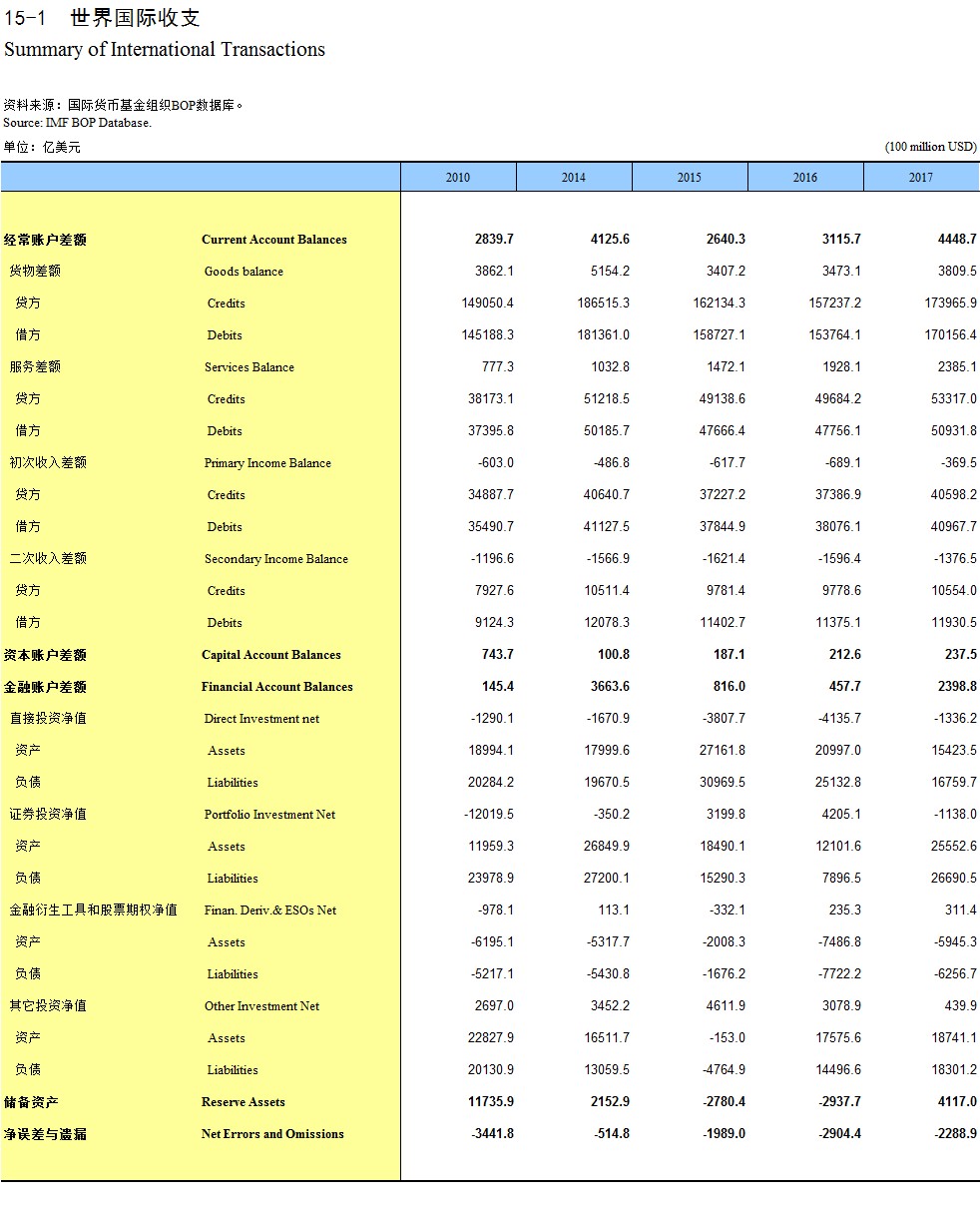 15-1 世界国际收支
Summary of International Transactions

资料来源：国际货币基金组织BOP数据库。
Source: IMF BOP Database.

单位：亿美元 (100 million USD)

| | | 2010 | 2014 | 2015 | 2016 | 2017 |
|---|---|---|---|---|---|---|
| 经常账户差额 | Current Account Balances | 2839.7 | 4125.6 | 2640.3 | 3115.7 | 4448.7 |
| 货物差额 | Goods balance | 3862.1 | 5154.2 | 3407.2 | 3473.1 | 3809.5 |
| 贷方 | Credits | 149050.4 | 186515.3 | 162134.3 | 157237.2 | 173965.9 |
| 借方 | Debits | 145188.3 | 181361.0 | 158727.1 | 153764.1 | 170156.4 |
| 服务差额 | Services Balance | 777.3 | 1032.8 | 1472.1 | 1928.1 | 2385.1 |
| 贷方 | Credits | 38173.1 | 51218.5 | 49138.6 | 49684.2 | 53317.0 |
| 借方 | Debits | 37395.8 | 50185.7 | 47666.4 | 47756.1 | 50931.8 |
| 初次收入差额 | Primary Income Balance | -603.0 | -486.8 | -617.7 | -689.1 | -369.5 |
| 贷方 | Credits | 34887.7 | 40640.7 | 37227.2 | 37386.9 | 40598.2 |
| 借方 | Debits | 35490.7 | 41127.5 | 37844.9 | 38076.1 | 40967.7 |
| 二次收入差额 | Secondary Income Balance | -1196.6 | -1566.9 | -1621.4 | -1596.4 | -1376.5 |
| 贷方 | Credits | 7927.6 | 10511.4 | 9781.4 | 9778.6 | 10554.0 |
| 借方 | Debits | 9124.3 | 12078.3 | 11402.7 | 11375.1 | 11930.5 |
| 资本账户差额 | Capital Account Balances | 743.7 | 100.8 | 187.1 | 212.6 | 237.5 |
| 金融账户差额 | Financial Account Balances | 145.4 | 3663.6 | 816.0 | 457.7 | 2398.8 |
| 直接投资净值 | Direct Investment net | -1290.1 | -1670.9 | -3807.7 | -4135.7 | -1336.2 |
| 资产 | Assets | 18994.1 | 17999.6 | 27161.8 | 20997.0 | 15423.5 |
| 负债 | Liabilities | 20284.2 | 19670.5 | 30969.5 | 25132.8 | 16759.7 |
| 证券投资净值 | Portfolio Investment Net | -12019.5 | -350.2 | 3199.8 | 4205.1 | -1138.0 |
| 资产 | Assets | 11959.3 | 26849.9 | 18490.1 | 12101.6 | 25552.6 |
| 负债 | Liabilities | 23978.9 | 27200.1 | 15290.3 | 7896.5 | 26690.5 |
| 金融衍生工具和股票期权净值 | Finan. Deriv.& ESOs Net | -978.1 | 113.1 | -332.1 | 235.3 | 311.4 |
| 资产 | Assets | -6195.1 | -5317.7 | -2008.3 | -7486.8 | -5945.3 |
| 负债 | Liabilities | -5217.1 | -5430.8 | -1676.2 | -7722.2 | -6256.7 |
| 其它投资净值 | Other Investment Net | 2697.0 | 3452.2 | 4611.9 | 3078.9 | 439.9 |
| 资产 | Assets | 22827.9 | 16511.7 | -153.0 | 17575.6 | 18741.1 |
| 负债 | Liabilities | 20130.9 | 13059.5 | -4764.9 | 14496.6 | 18301.2 |
| 储备资产 | Reserve Assets | 11735.9 | 2152.9 | -2780.4 | -2937.7 | 4117.0 |
| 净误差与遗漏 | Net Errors and Omissions | -3441.8 | -514.8 | -1989.0 | -2904.4 | -2288.9 |